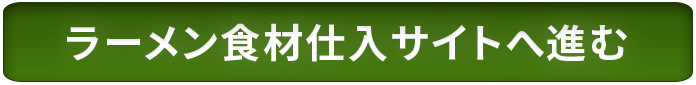 ラーメン食材仕入サイトへ進む